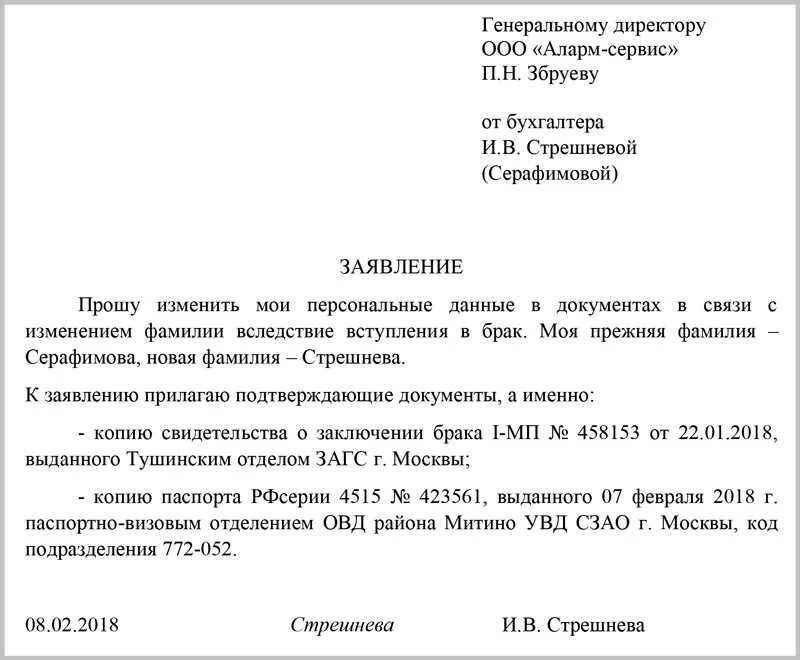 Генеральному директору
ООО «Аларм-сервис»
П.Н. Збруеву

от бухгалтера
И.В. Стрешневой
(Серафимовой)

ЗАЯВЛЕНИЕ

Прошу изменить мои персональные данные в документах в связи с изменением фамилии вследствие вступления в брак. Моя прежняя фамилия – Серафимова, новая фамилия – Стрешнева.

К заявлению прилагаю подтверждающие документы, а именно:

- копию свидетельства о заключении брака I-МП № 458153 от 22.01.2018, выданного Тушинским отделом ЗАГС г. Москвы;

- копию паспорта РФсерии 4515 № 423561, выданного 07 февраля 2018 г. паспортно-визовым отделением ОВД района Митино УВД СЗАО г. Москвы, код подразделения 772-052.

08.02.2018 Стрешнева И.В. Стрешнева